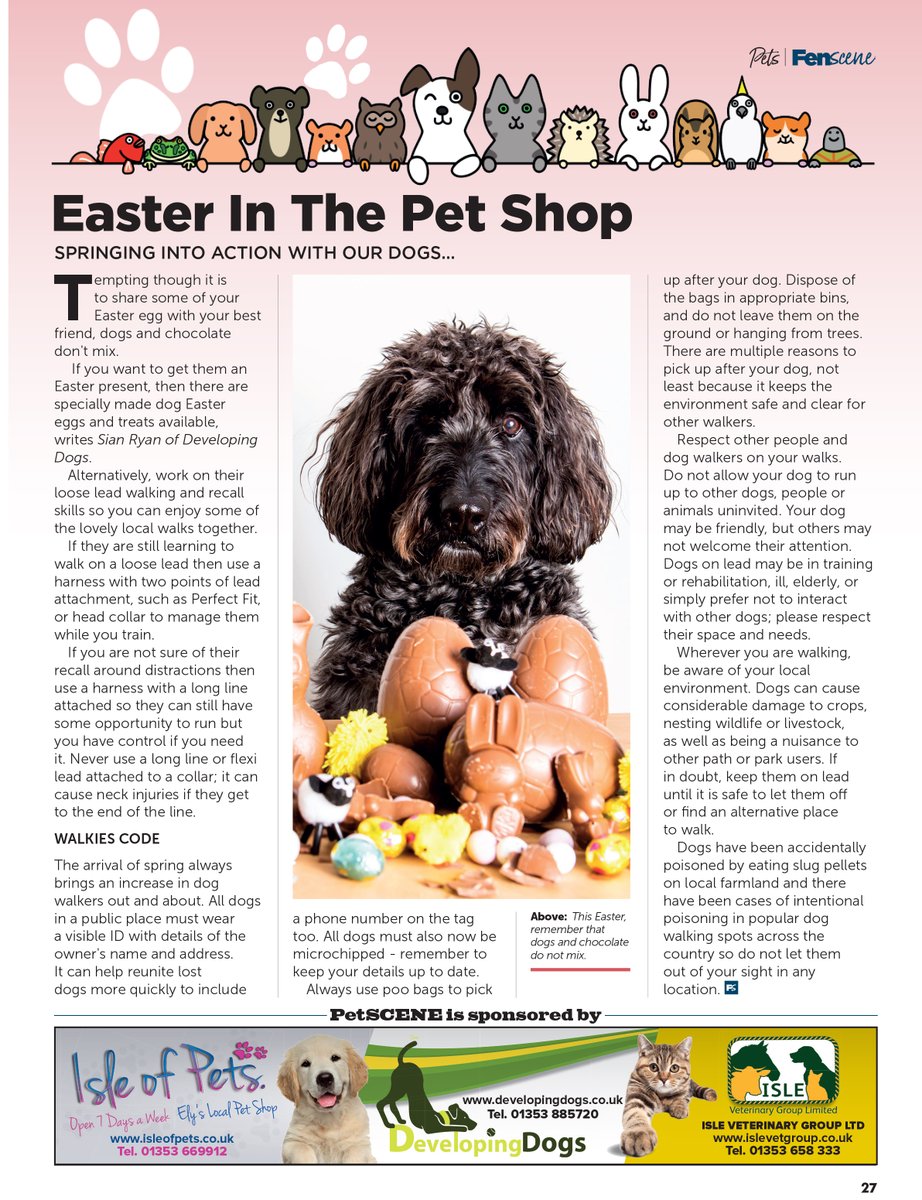 Pets | Fenscene

Easter In The Pet Shop

SPRINGING INTO ACTION WITH OUR DOGS...

Tempting though it is to share some of your Easter egg with your best friend, dogs and chocolate don't mix.

If you want to get them an Easter present, then there are specially made dog Easter eggs and treats available, writes Sian Ryan of Developing Dogs.

Alternatively, work on their loose lead walking and recall skills so you can enjoy some of the lovely local walks together.

If they are still learning to walk on a loose lead then use a harness with two points of lead attachment, such as Perfect Fit, or head collar to manage them while you train.

If you are not sure of their recall around distractions then use a harness with a long line attached so they can still have some opportunity to run but you have control if you need it. Never use a long line or flexi lead attached to a collar; it can cause neck injuries if they get to the end of the line.

WALKIES CODE

The arrival of spring always brings an increase in dog walkers out and about. All dogs in a public place must wear a visible ID with details of the owner's name and address. It can help reunite lost dogs more quickly to include a phone number on the tag too. All dogs must also now be microchipped - remember to keep your details up to date.

Always use poo bags to pick up after your dog. Dispose of the bags in appropriate bins, and do not leave them on the ground or hanging from trees. There are multiple reasons to pick up after your dog, not least because it keeps the environment safe and clear for other walkers.

Respect other people and dog walkers on your walks. Do not allow your dog to run up to other dogs, people or animals uninvited. Your dog may be friendly, but others may not welcome their attention. Dogs on lead may be in training or rehabilitation, ill, elderly, or simply prefer not to interact with other dogs; please respect their space and needs.

Wherever you are walking, be aware of your local environment. Dogs can cause considerable damage to crops, nesting wildlife or livestock, as well as being a nuisance to other path or park users. If in doubt, keep them on lead until it is safe to let them off or find an alternative place to walk.

Dogs have been accidentally poisoned by eating slug pellets on local farmland and there have been cases of intentional poisoning in popular dog walking spots across the country so do not let them out of your sight in any location. FS

Above: This Easter, remember that dogs and chocolate do not mix.

PetSCENE is sponsored by

Isle of Pets. Open 7 Days a Week Ely's Local Pet Shop www.isleofpets.co.uk Tel. 01353 669912

www.developingdogs.co.uk Tel. 01353 885720 DevelopingDogs

ISLE Veterinary Group Limited ISLE VETERINARY GROUP LTD www.islevetgroup.co.uk Tel. 01353 658 333

27